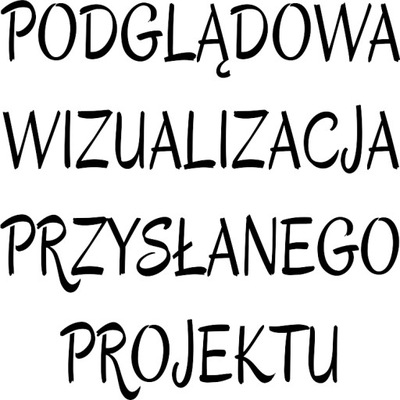 PODGLĄDOWA WIZUALIZACJA PRZYSŁANEGO PROJEKTU